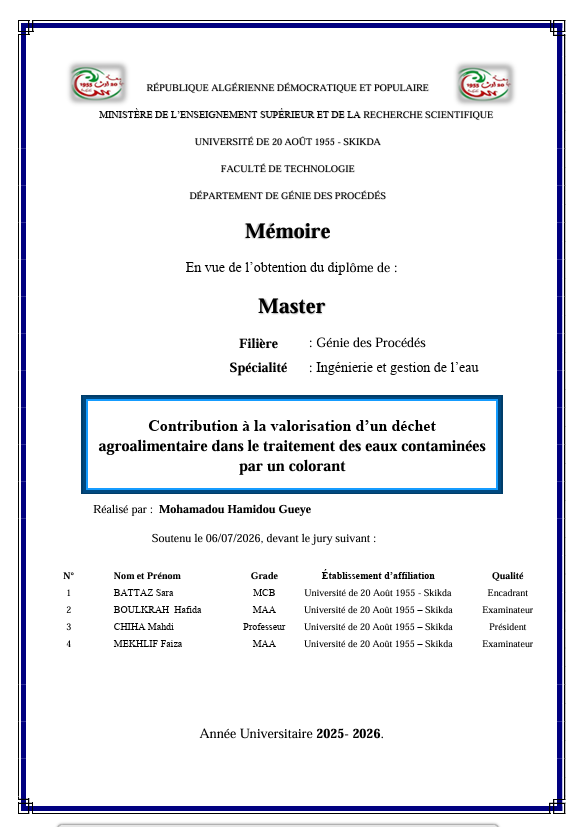 RÉPUBLIQUE ALGÉRIENNE DÉMOCRATIQUE ET POPULAIRE

MINISTÈRE DE L'ENSEIGNEMENT SUPÉRIEUR ET DE LA RECHERCHE SCIENTIFIQUE

UNIVERSITÉ DE 20 AOÛT 1955 - SKIKDA

FACULTÉ DE TECHNOLOGIE

DÉPARTEMENT DE GÉNIE DES PROCÉDÉS

Mémoire

En vue de l'obtention du diplôme de :

Master

Filière : Génie des Procédés

Spécialité : Ingénierie et gestion de l'eau

Contribution à la valorisation d'un déchet agroalimentaire dans le traitement des eaux contaminées par un colorant

Réalisé par : Mohamadou Hamidou Gueye

Soutenu le 06/07/2026, devant le jury suivant :

| N° | Nom et Prénom | Grade | Établissement d'affiliation | Qualité |
|---|---|---|---|---|
| 1 | BATTAZ Sara | MCB | Université de 20 Août 1955 - Skikda | Encadrant |
| 2 | BOULKRAH Hafida | MAA | Université de 20 Août 1955 – Skikda | Examinateur |
| 3 | CHIHA Mahdi | Professeur | Université de 20 Août 1955 – Skikda | Président |
| 4 | MEKHLIF Faiza | MAA | Université de 20 Août 1955 – Skikda | Examinateur |

Année Universitaire 2025- 2026.